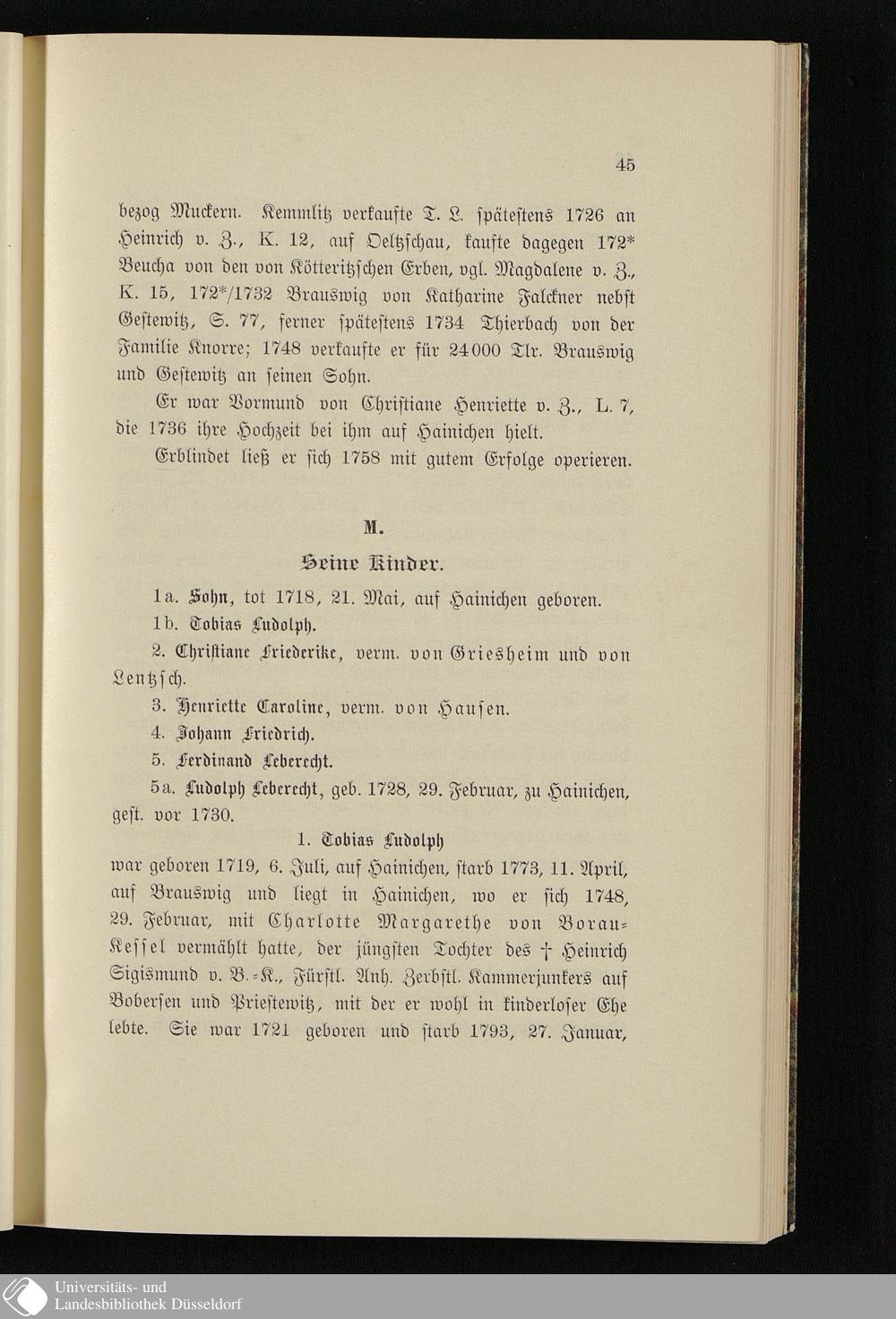 45

bezog Muckern. Kemmlitz verkaufte T. L. spätestens 1726 an Heinrich v. Z., K. 12, auf Oeltzschau, kaufte dagegen 172* Beucha von den von Kötteritzschen Erben, vgl. Magdalene v. Z., K. 15, 172*/1732 Brauswig von Katharine Falckner nebst Gestewitz, S. 77, ferner spätestens 1734 Thierbach von der Familie Knorre; 1748 verkaufte er für 24000 Tlr. Brauswig und Gestewitz an seinen Sohn.

Er war Vormund von Christiane Henriette v. Z., L. 7, die 1736 ihre Hochzeit bei ihm auf Hainichen hielt.

Erblindet ließ er sich 1758 mit gutem Erfolge operieren.

M.

Seine Kinder.

1a. Sohn, tot 1718, 21. Mai, auf Hainichen geboren.

1b. Tobias Ludolph.

2. Christiane Friederike, verm. von Griesheim und von Lentzsch.

3. Henriette Caroline, verm. von Hausen.

4. Johann Friedrich.

5. Ferdinand Leberecht.

5a. Ludolph Leberecht, geb. 1728, 29. Februar, zu Hainichen, gest. vor 1730.

1. Tobias Ludolph

war geboren 1719, 6. Juli, auf Hainichen, starb 1773, 11. April, auf Brauswig und liegt in Hainichen, wo er sich 1748, 29. Februar, mit Charlotte Margarethe von Borau-Kessel vermählt hatte, der jüngsten Tochter des † Heinrich Sigismund v. B.-K., Fürstl. Anh. Zerbstl. Kammerjunkers auf Bobersen und Priestewitz, mit der er wohl in kinderloser Ehe lebte. Sie war 1721 geboren und starb 1793, 27. Januar,

Universitäts- und Landesbibliothek Düsseldorf